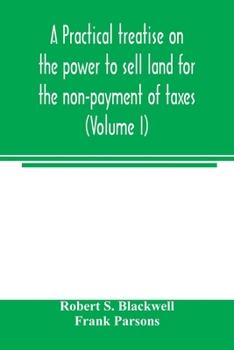 A Practical treatise on the power to sell land for the non-payment of taxes (Volume I)

Robert S. Blackwell
Frank Parsons